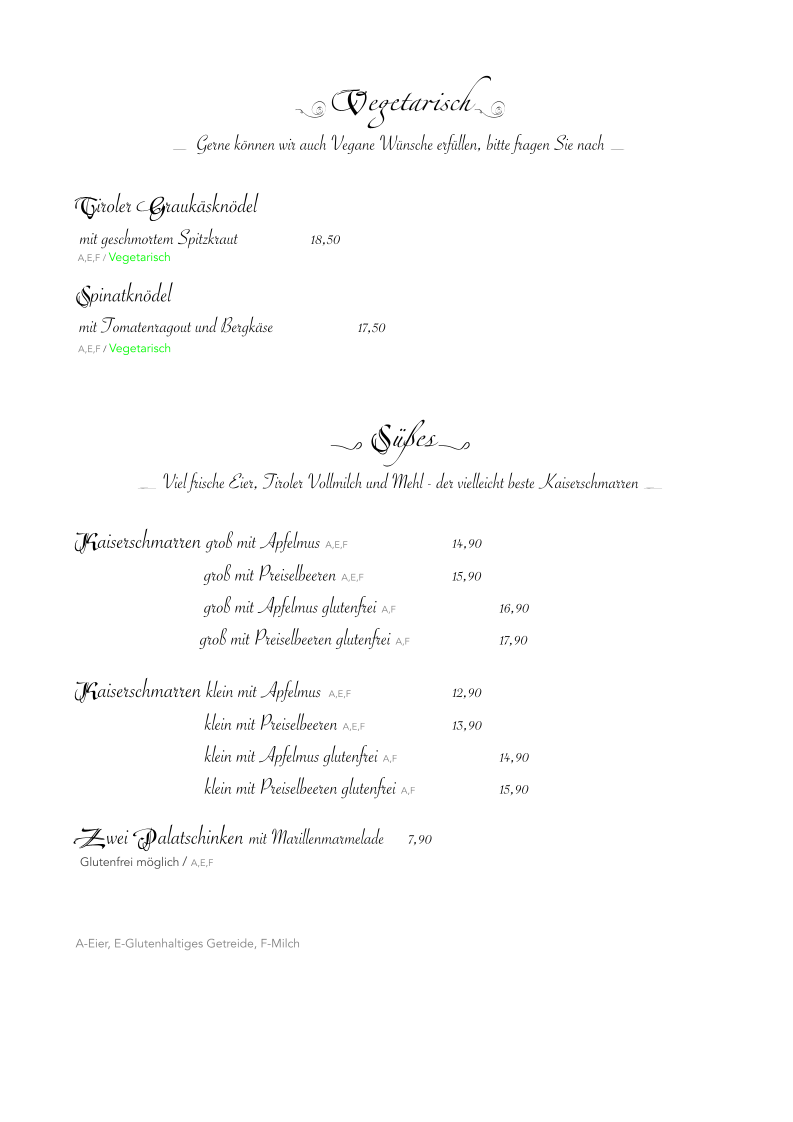 Vegetarisch

Gerne können wir auch Vegane Wünsche erfüllen, bitte fragen Sie nach

Tiroler Graukäsknödel

mit geschmortem Spitzkraut 18,50
A,E,F / Vegetarisch

Spinatknödel

mit Tomatenragout und Bergkäse 17,50
A,E,F / Vegetarisch

Süßes

Viel frische Eier, Tiroler Vollmilch und Mehl - der vielleicht beste Kaiserschmarren

Kaiserschmarren groß mit Apfelmus A,E,F 14,90
groß mit Preiselbeeren A,E,F 15,90
groß mit Apfelmus glutenfrei A,F 16,90
groß mit Preiselbeeren glutenfrei A,F 17,90

Kaiserschmarren klein mit Apfelmus A,E,F 12,90
klein mit Preiselbeeren A,E,F 13,90
klein mit Apfelmus glutenfrei A,F 14,90
klein mit Preiselbeeren glutenfrei A,F 15,90

Zwei Palatschinken mit Marillenmarmelade 7,90
Glutenfrei möglich / A,E,F

A-Eier, E-Glutenhaltiges Getreide, F-Milch